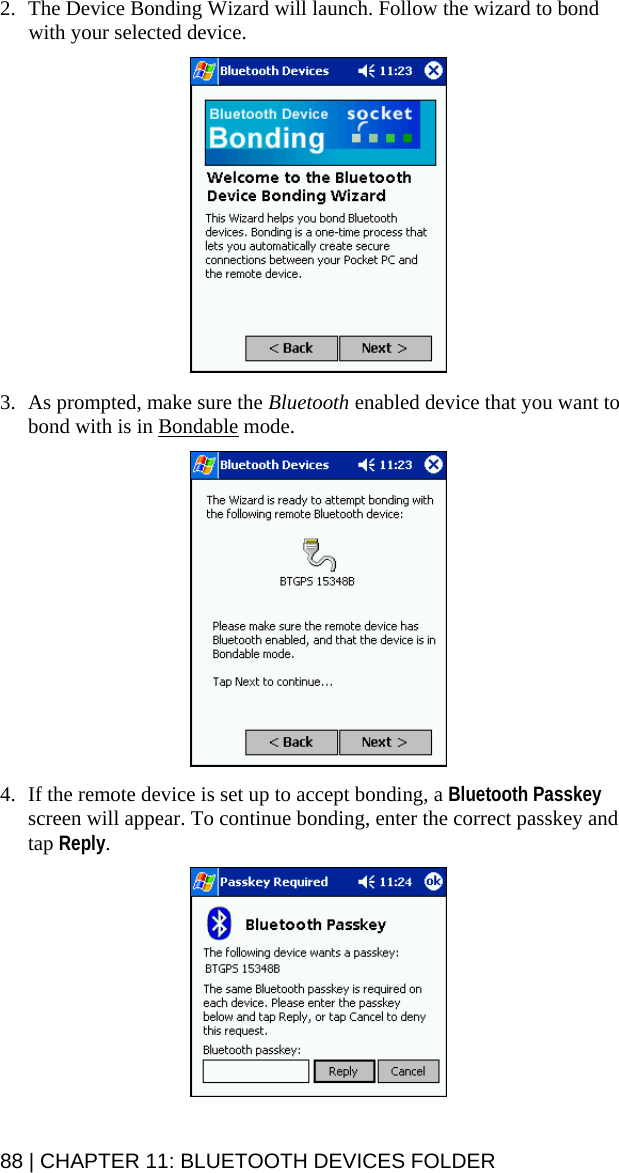 2. The Device Bonding Wizard will launch. Follow the wizard to bond with your selected device.

Bluetooth Devices 11:23

Bluetooth Device Bonding

socket

Welcome to the Bluetooth Device Bonding Wizard

This Wizard helps you bond Bluetooth devices. Bonding is a one-time process that lets you automatically create secure connections between your Pocket PC and the remote device.

< Back Next >

3. As prompted, make sure the Bluetooth enabled device that you want to bond with is in Bondable mode.

Bluetooth Devices 11:23

The Wizard is ready to attempt bonding with the following remote Bluetooth device:

BTGPS 15348B

Please make sure the remote device has Bluetooth enabled, and that the device is in Bondable mode.

Tap Next to continue...

< Back Next >

4. If the remote device is set up to accept bonding, a Bluetooth Passkey screen will appear. To continue bonding, enter the correct passkey and tap Reply.

Passkey Required 11:24 ok

Bluetooth Passkey

The following device wants a passkey: BTGPS 15348B

The same Bluetooth passkey is required on each device. Please enter the passkey below and tap Reply, or tap Cancel to deny this request.

Bluetooth passkey:

Reply Cancel

88 | CHAPTER 11: BLUETOOTH DEVICES FOLDER